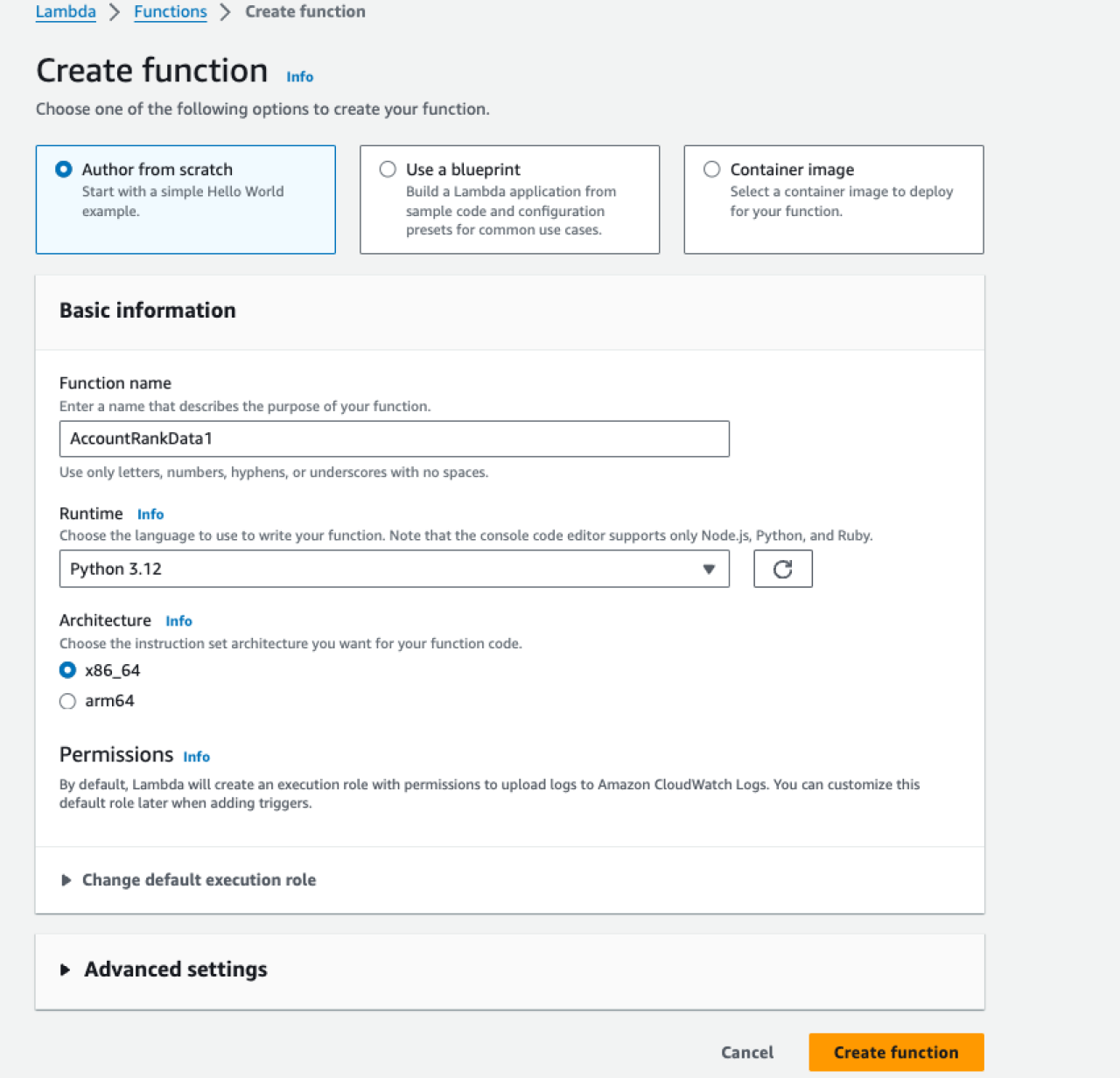 Lambda > Functions > Create function

Create function Info

Choose one of the following options to create your function.

Author from scratch
Start with a simple Hello World example.

Use a blueprint
Build a Lambda application from sample code and configuration presets for common use cases.

Container image
Select a container image to deploy for your function.

Basic information

Function name
Enter a name that describes the purpose of your function.
AccountRankData1
Use only letters, numbers, hyphens, or underscores with no spaces.

Runtime Info
Choose the language to use to write your function. Note that the console code editor supports only Node.js, Python, and Ruby.
Python 3.12

Architecture Info
Choose the instruction set architecture you want for your function code.
x86_64
arm64

Permissions Info
By default, Lambda will create an execution role with permissions to upload logs to Amazon CloudWatch Logs. You can customize this default role later when adding triggers.

Change default execution role

Advanced settings

Cancel Create function